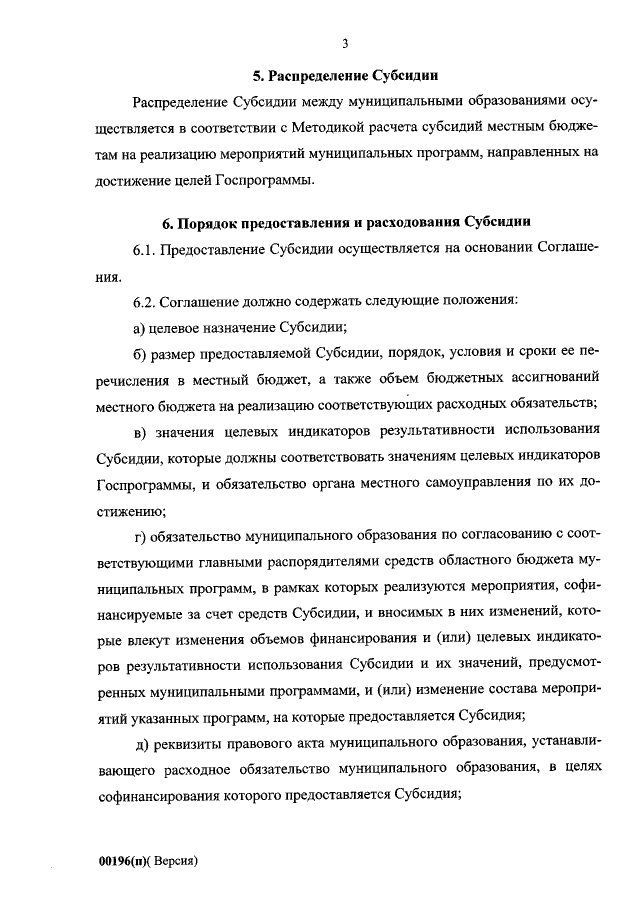 3

5. Распределение Субсидии

Распределение Субсидии между муниципальными образованиями осуществляется в соответствии с Методикой расчета субсидий местным бюджетам на реализацию мероприятий муниципальных программ, направленных на достижение целей Госпрограммы.

6. Порядок предоставления и расходования Субсидии

6.1. Предоставление Субсидии осуществляется на основании Соглашения.

6.2. Соглашение должно содержать следующие положения:

а) целевое назначение Субсидии;

б) размер предоставляемой Субсидии, порядок, условия и сроки ее перечисления в местный бюджет, а также объем бюджетных ассигнований местного бюджета на реализацию соответствующих расходных обязательств;

в) значения целевых индикаторов результативности использования Субсидии, которые должны соответствовать значениям целевых индикаторов Госпрограммы, и обязательство органа местного самоуправления по их достижению;

г) обязательство муниципального образования по согласованию с соответствующими главными распорядителями средств областного бюджета муниципальных программ, в рамках которых реализуются мероприятия, софинансируемые за счет средств Субсидии, и вносимых в них изменений, которые влекут изменения объемов финансирования и (или) целевых индикаторов результативности использования Субсидии и их значений, предусмотренных муниципальными программами, и (или) изменение состава мероприятий указанных программ, на которые предоставляется Субсидия;

д) реквизиты правового акта муниципального образования, устанавливающего расходное обязательство муниципального образования, в целях софинансирования которого предоставляется Субсидия;

00196(п)( Версия)